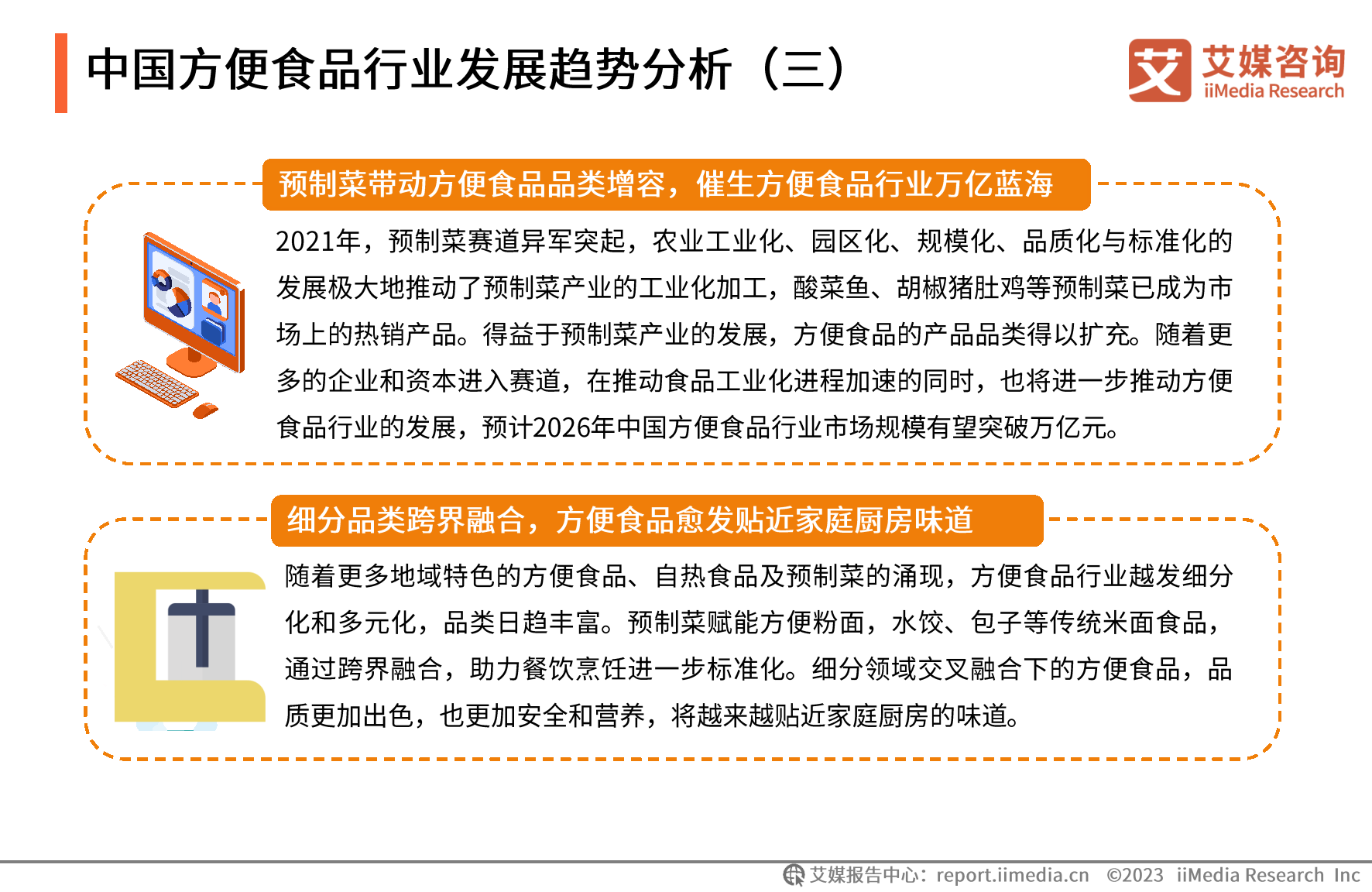 中国方便食品行业发展趋势分析（三）

艾媒咨询
iiMedia Research

预制菜带动方便食品品类增容，催生方便食品行业万亿蓝海

2021年，预制菜赛道异军突起，农业工业化、园区化、规模化、品质化与标准化的发展极大地推动了预制菜产业的工业化加工，酸菜鱼、胡椒猪肚鸡等预制菜已成为市场上的热销产品。得益于预制菜产业的发展，方便食品的产品品类得以扩充。随着更多的企业和资本进入赛道，在推动食品工业化进程加速的同时，也将进一步推动方便食品行业的发展，预计2026年中国方便食品行业市场规模有望突破万亿元。

细分品类跨界融合，方便食品愈发贴近家庭厨房味道

随着更多地域特色的方便食品、自热食品及预制菜的涌现，方便食品行业越发细分化和多元化，品类日趋丰富。预制菜赋能方便粉面，水饺、包子等传统米面食品，通过跨界融合，助力餐饮烹饪进一步标准化。细分领域交叉融合下的方便食品，品质更加出色，也更加安全和营养，将越来越贴近家庭厨房的味道。

艾媒报告中心：report.iimedia.cn ©2023 iiMedia Research Inc